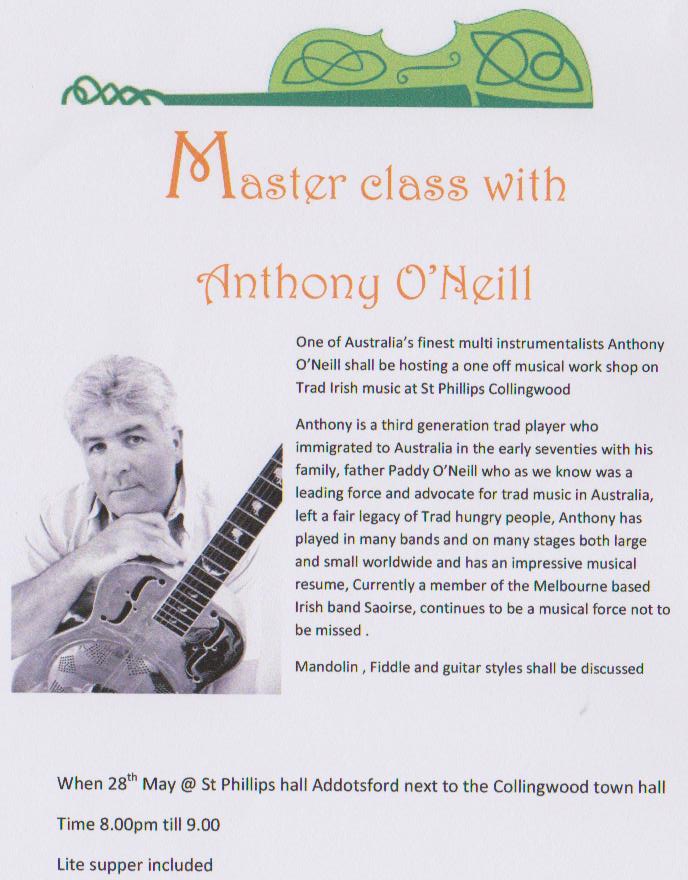 Master class with

Anthony O'Neill

One of Australia's finest multi instrumentalists Anthony O'Neill shall be hosting a one off musical work shop on Trad Irish music at St Phillips Collingwood

Anthony is a third generation trad player who immigrated to Australia in the early seventies with his family, father Paddy O'Neill who as we know was a leading force and advocate for trad music in Australia, left a fair legacy of Trad hungry people, Anthony has played in many bands and on many stages both large and small worldwide and has an impressive musical resume, Currently a member of the Melbourne based Irish band Saoirse, continues to be a musical force not to be missed .

Mandolin , Fiddle and guitar styles shall be discussed

When 28$^{th}$ May @ St Phillips hall Addotsford next to the Collingwood town hall

Time 8.00pm till 9.00

Lite supper included